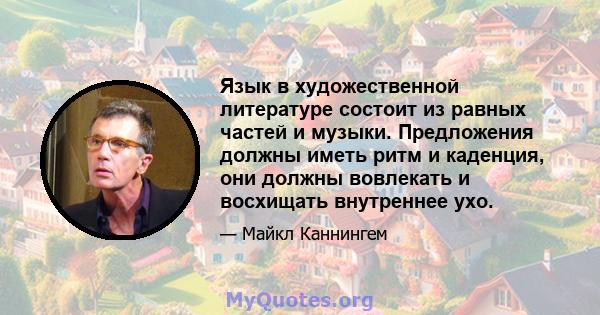 Язык в художественной литературе состоит из равных частей и музыки. Предложения должны иметь ритм и каденция, они должны вовлекать и восхищать внутреннее ухо.

— Майкл Каннингем

MyQuotes.org